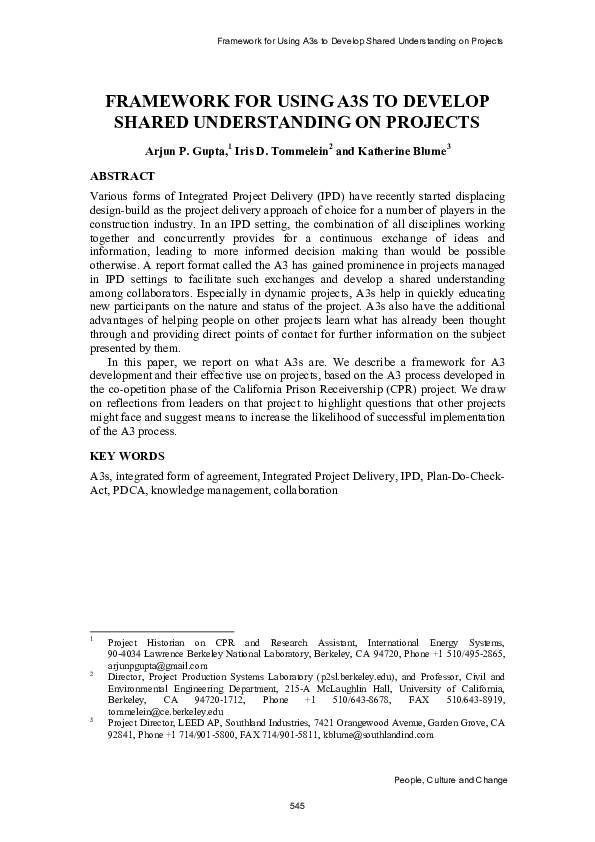 Framework for Using A3s to Develop Shared Understanding on Projects

FRAMEWORK FOR USING A3S TO DEVELOP SHARED UNDERSTANDING ON PROJECTS

Arjun P. Gupta,$^1$ Iris D. Tommelein$^2$ and Katherine Blume$^3$

ABSTRACT

Various forms of Integrated Project Delivery (IPD) have recently started displacing design-build as the project delivery approach of choice for a number of players in the construction industry. In an IPD setting, the combination of all disciplines working together and concurrently provides for a continuous exchange of ideas and information, leading to more informed decision making than would be possible otherwise. A report format called the A3 has gained prominence in projects managed in IPD settings to facilitate such exchanges and develop a shared understanding among collaborators. Especially in dynamic projects, A3s help in quickly educating new participants on the nature and status of the project. A3s also have the additional advantages of helping people on other projects learn what has already been thought through and providing direct points of contact for further information on the subject presented by them.

In this paper, we report on what A3s are. We describe a framework for A3 development and their effective use on projects, based on the A3 process developed in the co-opetition phase of the California Prison Receivership (CPR) project. We draw on reflections from leaders on that project to highlight questions that other projects might face and suggest means to increase the likelihood of successful implementation of the A3 process.

KEY WORDS

A3s, integrated form of agreement, Integrated Project Delivery, IPD, Plan-Do-Check-Act, PDCA, knowledge management, collaboration

$^1$ Project Historian on CPR and Research Assistant, International Energy Systems, 90-4034 Lawrence Berkeley National Laboratory, Berkeley, CA 94720, Phone +1 510/495-2865, arjunpgupta@gmail.com

$^2$ Director, Project Production Systems Laboratory (p2sl.berkeley.edu), and Professor, Civil and Environmental Engineering Department, 215-A McLaughlin Hall, University of California, Berkeley, CA 94720-1712, Phone +1 510/643-8678, FAX 510/643-8919, tommelein@ce.berkeley.edu

$^3$ Project Director, LEED AP, Southland Industries, 7421 Orangewood Avenue, Garden Grove, CA 92841, Phone +1 714/901-5800, FAX 714/901-5811, kblume@southlandind.com

People, Culture and Change

545